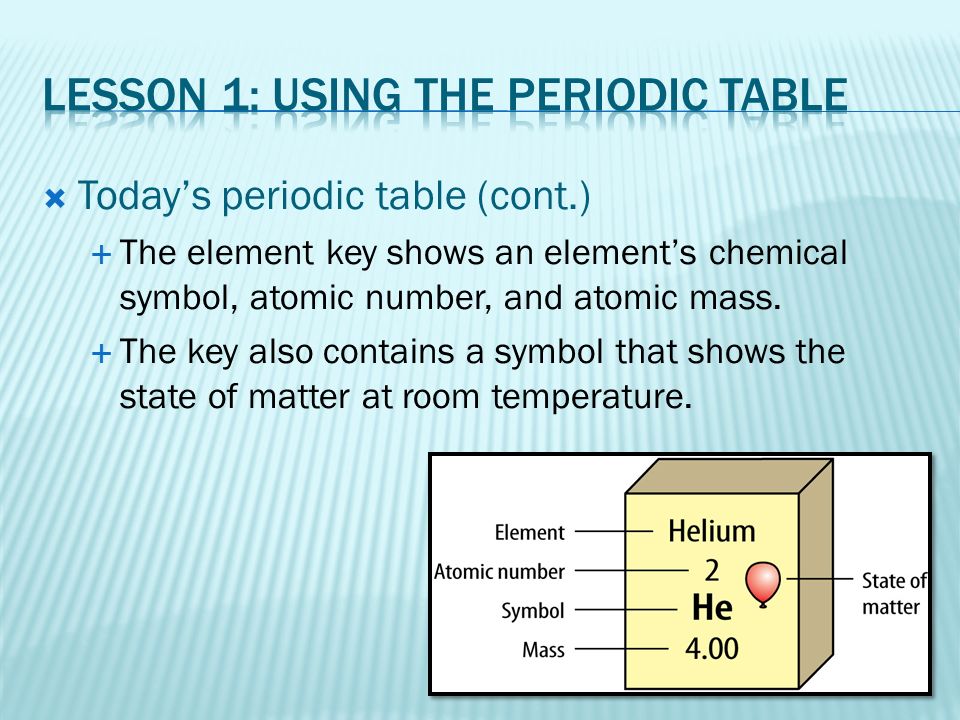 LESSON 1: USING THE PERIODIC TABLE

Today's periodic table (cont.)

The element key shows an element's chemical symbol, atomic number, and atomic mass.

The key also contains a symbol that shows the state of matter at room temperature.

Element
Atomic number
Symbol
Mass
Helium
2
He
4.00
State of matter